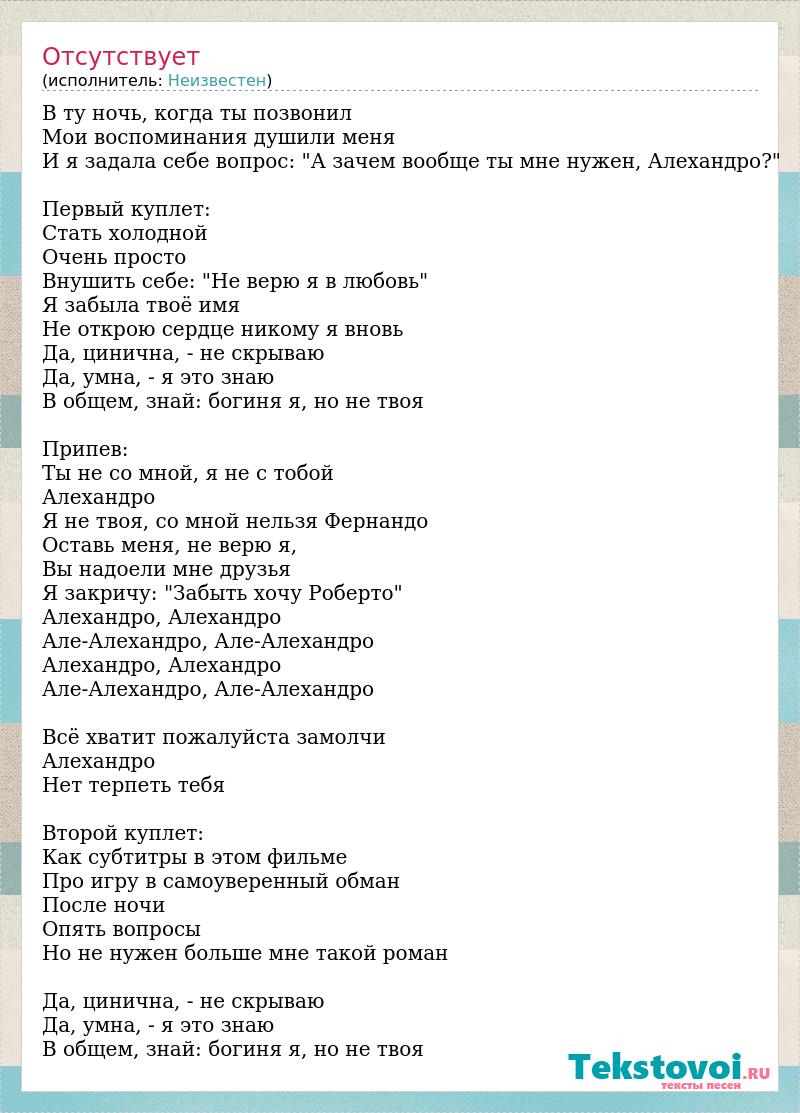 Отсутствует
(исполнитель: Неизвестен)

В ту ночь, когда ты позвонил
Мои воспоминания душили меня
И я задала себе вопрос: "А зачем вообще ты мне нужен, Алехандро?"

Первый куплет:
Стать холодной
Очень просто
Внушить себе: "Не верю я в любовь"
Я забыла твоё имя
Не открою сердце никому я вновь
Да, цинична, - не скрываю
Да, умна, - я это знаю
В общем, знай: богиня я, но не твоя

Припев:
Ты не со мной, я не с тобой
Алехандро
Я не твоя, со мной нельзя Фернандо
Оставь меня, не верю я,
Вы надоели мне друзья
Я закричу: "Забыть хочу Роберто"
Алехандро, Алехандро
Але-Алехандро, Але-Алехандро
Алехандро, Алехандро
Але-Алехандро, Але-Алехандро

Всё хватит пожалуйста замолчи
Алехандро
Нет терпеть тебя

Второй куплет:
Как субтитры в этом фильме
Про игру в самоуверенный обман
После ночи
Опять вопросы
Но не нужен больше мне такой роман

Да, цинична, - не скрываю
Да, умна, - я это знаю
В общем, знай: богиня я, но не твоя

Tekstovoi.RU
тексты песен